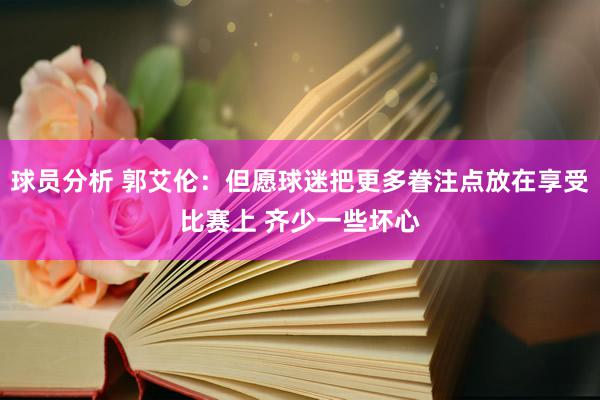 球员分析 郭艾伦：但愿球迷把更多眷注点放在享受比赛上 齐少一些坏心